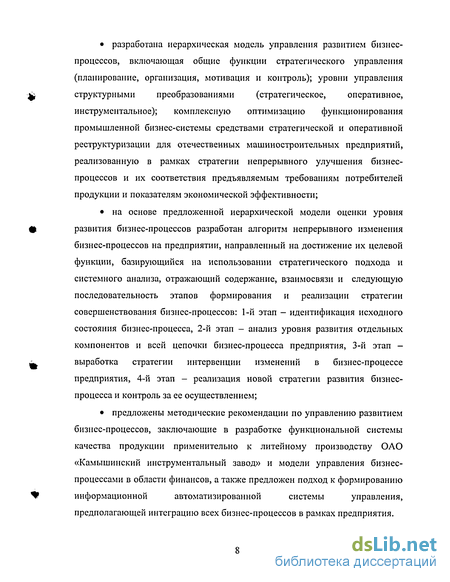 • разработана иерархическая модель управления развитием бизнес-процессов, включающая общие функции стратегического управления (планирование, организация, мотивация и контроль); уровни управления структурными преобразованиями (стратегическое, оперативное, инструментальное); комплексную оптимизацию функционирования промышленной бизнес-системы средствами стратегической и оперативной реструктуризации для отечественных машиностроительных предприятий, реализованную в рамках стратегии непрерывного улучшения бизнес-процессов и их соответствия предъявляемым требованиям потребителей продукции и показателям экономической эффективности;

• на основе предложенной иерархической модели оценки уровня развития бизнес-процессов разработан алгоритм непрерывного изменения бизнес-процессов на предприятии, направленный на достижение их целевой функции, базирующийся на использовании стратегического подхода и системного анализа, отражающий содержание, взаимосвязи и следующую последовательность этапов формирования и реализации стратегии совершенствования бизнес-процессов: 1-й этап – идентификация исходного состояния бизнес-процесса, 2-й этап – анализ уровня развития отдельных компонентов и всей цепочки бизнес-процесса предприятия, 3-й этап – выработка стратегии интервенции изменений в бизнес-процессе предприятия, 4-й этап – реализация новой стратегии развития бизнес-процесса и контроль за ее осуществлением;

• предложены методические рекомендации по управлению развитием бизнес-процессов, заключающие в разработке функциональной системы качества продукции применительно к литейному производству ОАО «Камышинский инструментальный завод» и модели управления бизнес-процессами в области финансов, а также предложен подход к формированию информационной автоматизированной системы управления, предполагающей интеграцию всех бизнес-процессов в рамках предприятия.

8

dsLib.net
библиотека диссертаций